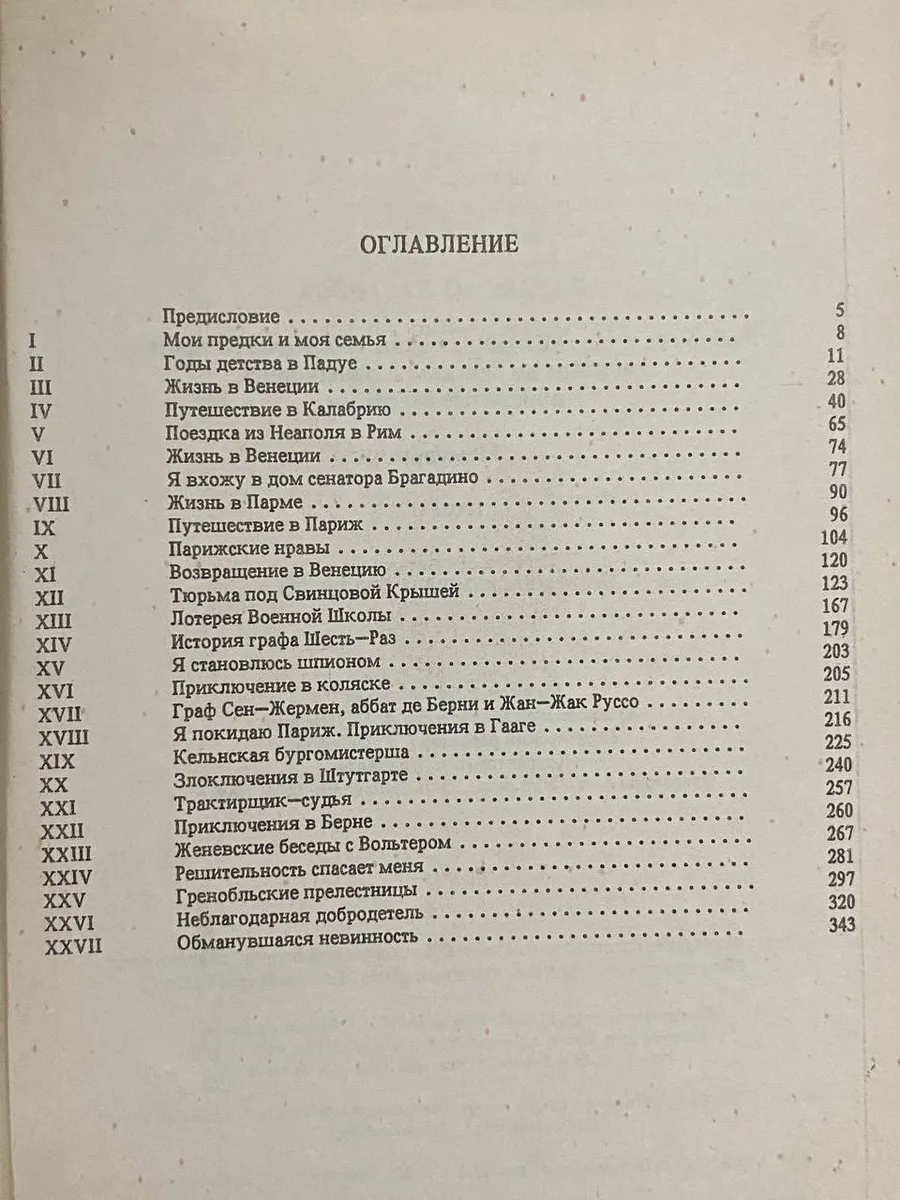 ОГЛАВЛЕНИЕ

Предисловие 5
I Мои предки и моя семья 8
II Годы детства в Падуе 11
III Жизнь в Венеции 28
IV Путешествие в Калабрию 40
V Поездка из Неаполя в Рим 65
VI Жизнь в Венеции 74
VII Я вхожу в дом сенатора Брагадино 77
VIII Жизнь в Парме 90
IX Путешествие в Париж 96
X Парижские нравы 104
XI Возвращение в Венецию 120
XII Тюрьма под Свинцовой Крышей 123
XIII Лотерея Военной Школы 167
XIV История графа Шесть—Раз 179
XV Я становлюсь шпионом 203
XVI Приключение в коляске 205
XVII Граф Сен—Жермен, аббат де Берни и Жан—Жак Руссо 211
XVIII Я покидаю Париж. Приключения в Гааге 216
XIX Кельнская бургомистерша 225
XX Злоключения в Штутгарте 240
XXI Трактирщик—судья 257
XXII Приключения в Берне 260
XXIII Женевские беседы с Вольтером 267
XXIV Решительность спасает меня 281
XXV Гренобльские прелестницы 297
XXVI Неблагодарная добродетель 320
XXVII Обманувшаяся невинность 343